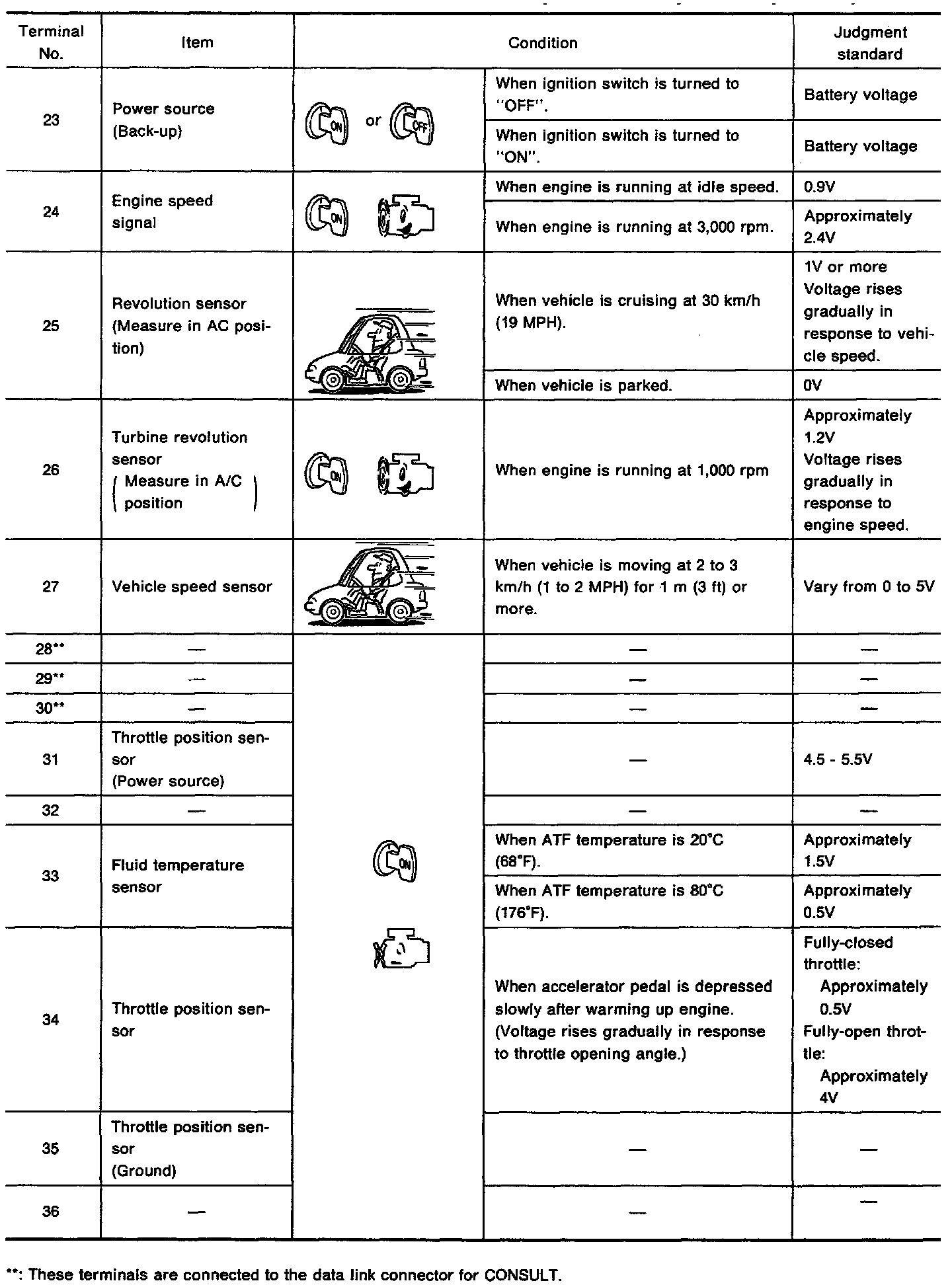 | Terminal No. | Item | Condition | | Judgment standard |
|---|---|---|---|---|
| 23 | Power source (Back-up) | ON or OFF | When ignition switch is turned to "OFF". | Battery voltage |
| | | | When ignition switch is turned to "ON". | Battery voltage |
| 24 | Engine speed signal | ON | When engine is running at idle speed. | 0.9V |
| | | | When engine is running at 3,000 rpm. | Approximately 2.4V |
| 25 | Revolution sensor (Measure in AC position) | | When vehicle is cruising at 30 km/h (19 MPH). | 1V or more Voltage rises gradually in response to vehicle speed. |
| | | | When vehicle is parked. | 0V |
| 26 | Turbine revolution sensor (Measure in A/C position) | ON | When engine is running at 1,000 rpm | Approximately 1.2V Voltage rises gradually in response to engine speed. |
| 27 | Vehicle speed sensor | | When vehicle is moving at 2 to 3 km/h (1 to 2 MPH) for 1 m (3 ft) or more. | Vary from 0 to 5V |
| 28** | — | ON | — | — |
| 29** | — | | — | — |
| 30** | — | | — | — |
| 31 | Throttle position sensor (Power source) | | — | 4.5 - 5.5V |
| 32 | — | | — | — |
| 33 | Fluid temperature sensor | | When ATF temperature is 20°C (68°F). | Approximately 1.5V |
| | | | When ATF temperature is 80°C (176°F). | Approximately 0.5V |
| 34 | Throttle position sensor | | When accelerator pedal is depressed slowly after warming up engine. (Voltage rises gradually in response to throttle opening angle.) | Fully-closed throttle: Approximately 0.5V Fully-open throttle: Approximately 4V |
| 35 | Throttle position sensor (Ground) | | — | — |
| 36 | — | | — | — |

**: These terminals are connected to the data link connector for CONSULT.